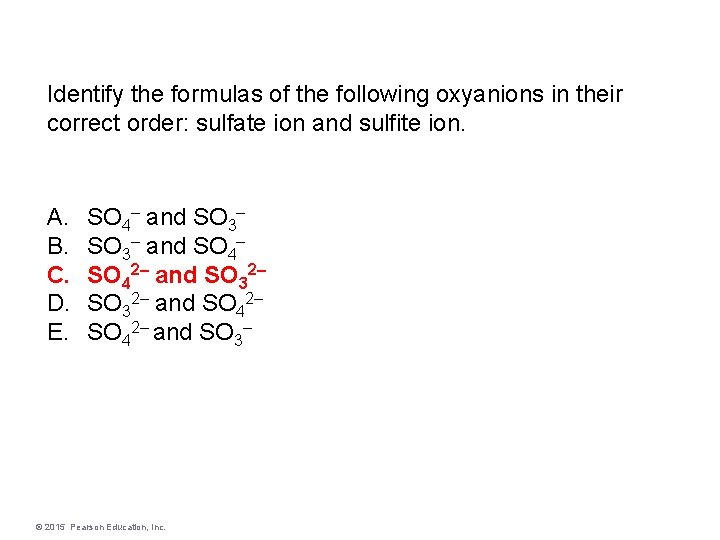 Identify the formulas of the following oxyanions in their correct order: sulfate ion and sulfite ion.

A. $SO_4^-$ and $SO_3^-$
B. $SO_3^-$ and $SO_4^-$
C. $SO_4^{2-}$ and $SO_3^{2-}$
D. $SO_3^{2-}$ and $SO_4^{2-}$
E. $SO_4^{2-}$ and $SO_3^-$

© 2015 Pearson Education, Inc.